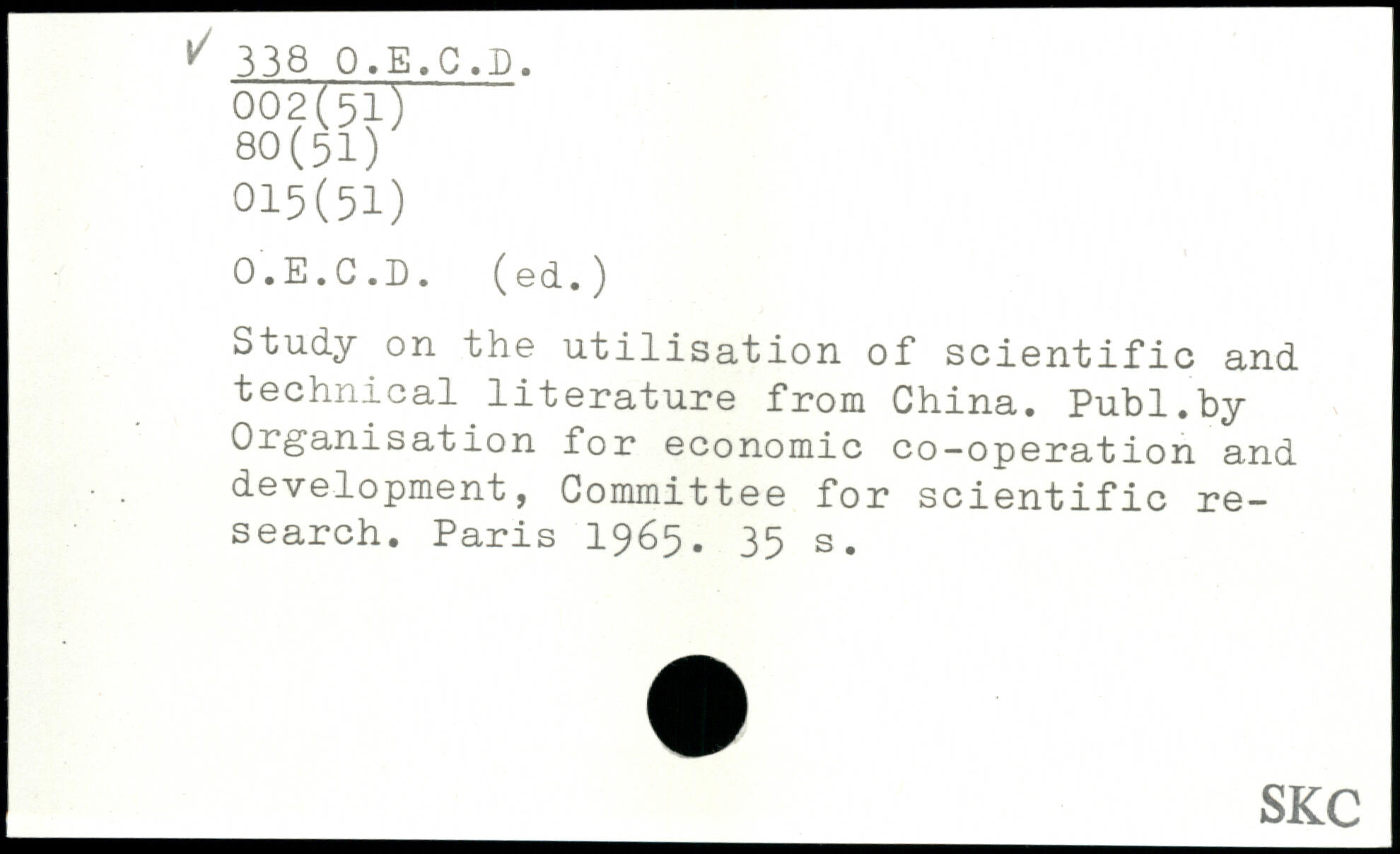 ✓ 338 O.E.C.D.
002(51)
80(51)
015(51)

O.E.C.D. (ed.)

Study on the utilisation of scientific and technical literature from China. Publ.by Organisation for economic co-operation and development, Committee for scientific research. Paris 1965. 35 s.

SKC